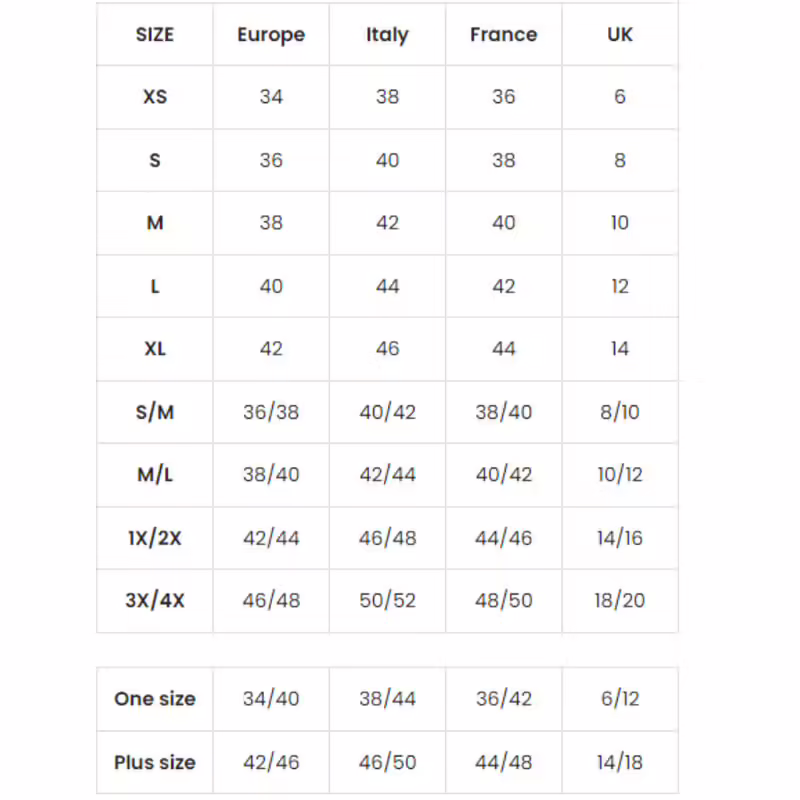 | SIZE | Europe | Italy | France | UK |
|---|---|---|---|---|
| XS | 34 | 38 | 36 | 6 |
| S | 36 | 40 | 38 | 8 |
| M | 38 | 42 | 40 | 10 |
| L | 40 | 44 | 42 | 12 |
| XL | 42 | 46 | 44 | 14 |
| S/M | 36/38 | 40/42 | 38/40 | 8/10 |
| M/L | 38/40 | 42/44 | 40/42 | 10/12 |
| 1X/2X | 42/44 | 46/48 | 44/46 | 14/16 |
| 3X/4X | 46/48 | 50/52 | 48/50 | 18/20 |

| One size | 34/40 | 38/44 | 36/42 | 6/12 |
|---|---|---|---|---|
| Plus size | 42/46 | 46/50 | 44/48 | 14/18 |